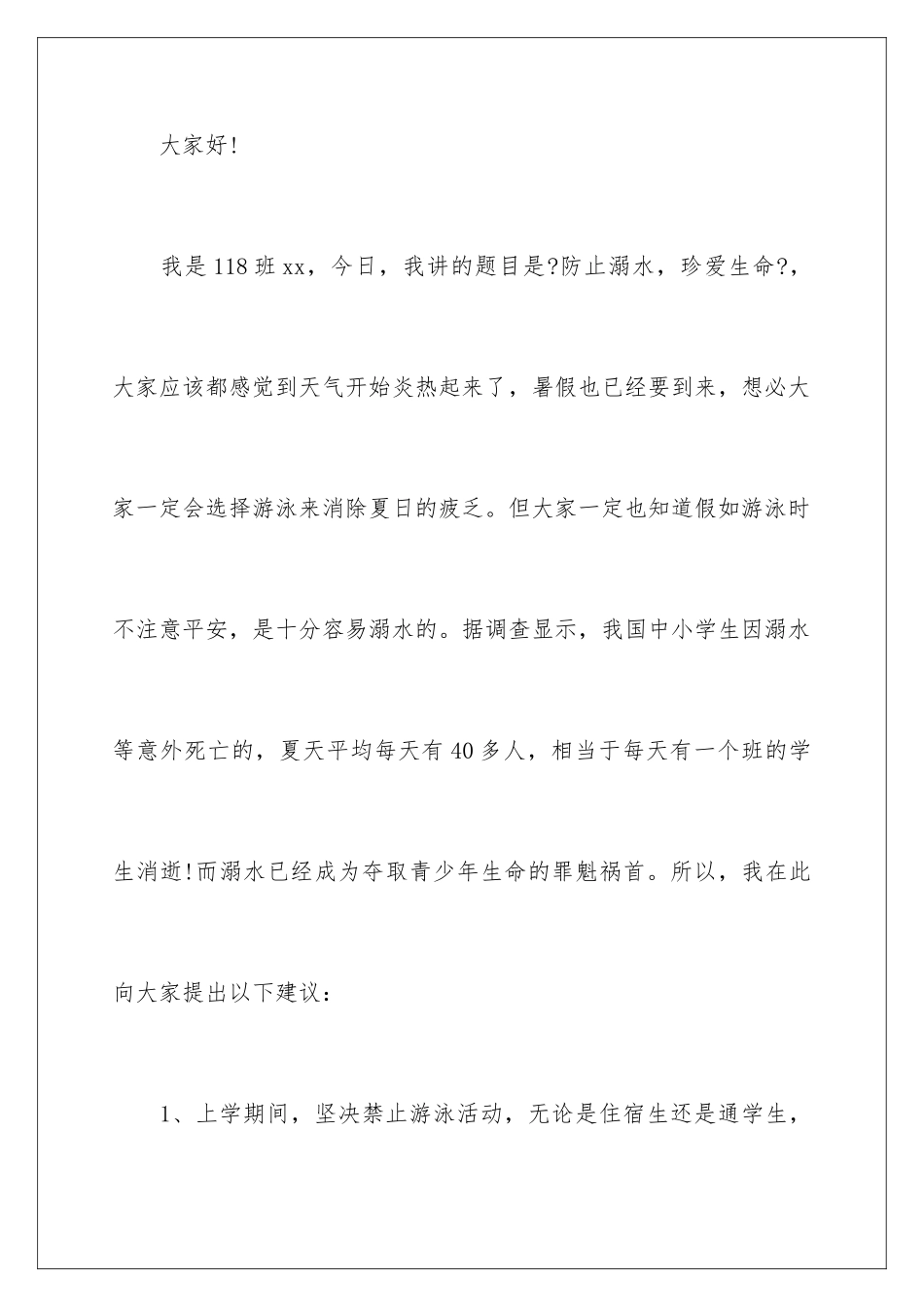 大家好!

我是118班xx，今日，我讲的题目是?防止溺水，珍爱生命?，大家应该都感觉到天气开始炎热起来了，暑假也已经要到来，想必大家一定会选择游泳来消除夏日的疲乏。但大家一定也知道假如游泳时不注意平安，是十分容易溺水的。据调查显示，我国中小学生因溺水等意外死亡的，夏天平均每天有40多人，相当于每天有一个班的学生消逝!而溺水已经成为夺取青少年生命的罪魁祸首。所以，我在此向大家提出以下建议：

1、上学期间，坚决禁止游泳活动，无论是住宿生还是通学生，